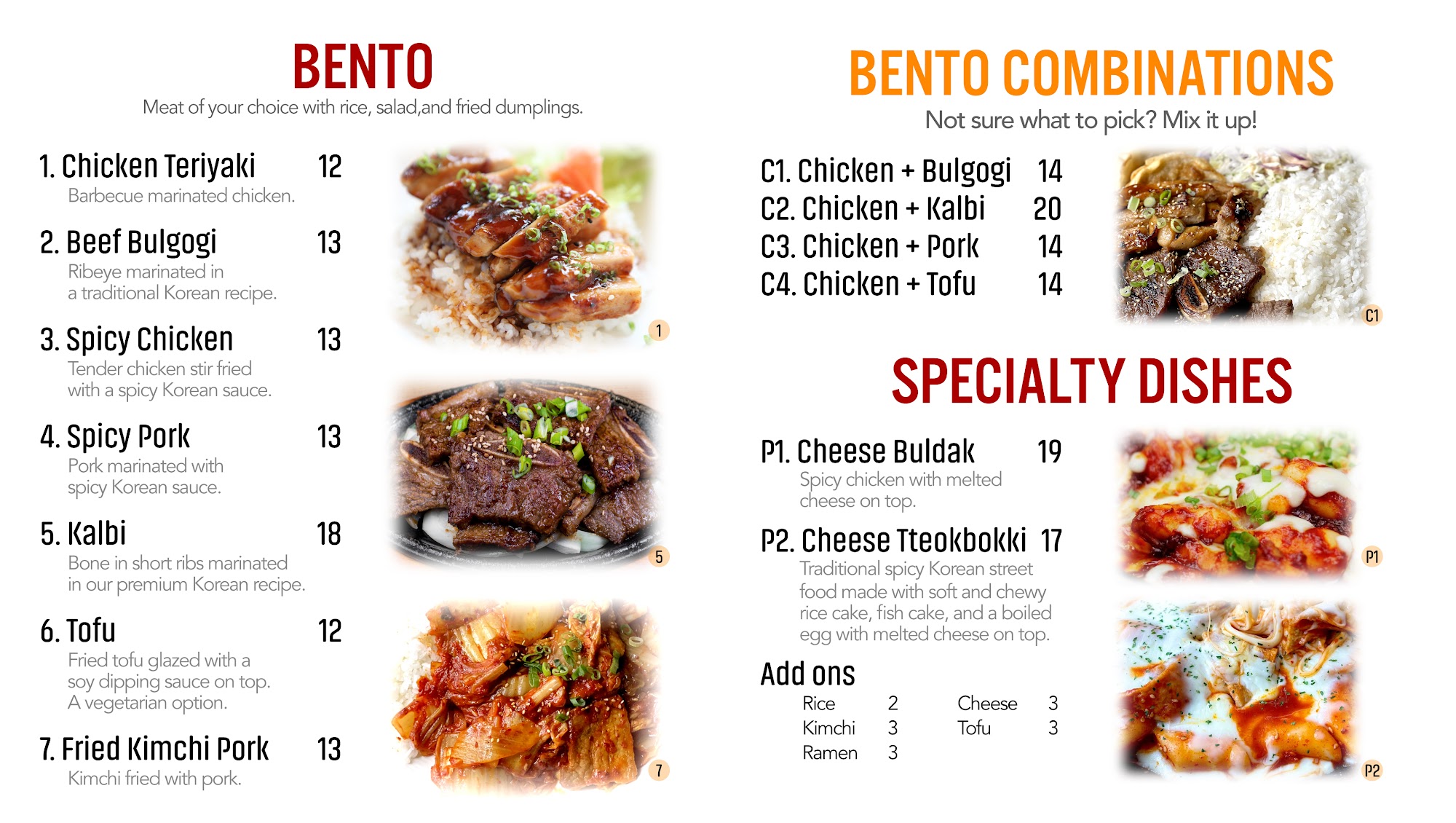 BENTO
Meat of your choice with rice, salad,and fried dumplings.

1. Chicken Teriyaki 12
Barbecue marinated chicken.

2. Beef Bulgogi 13
Ribeye marinated in a traditional Korean recipe.

3. Spicy Chicken 13
Tender chicken stir fried with a spicy Korean sauce.

4. Spicy Pork 13
Pork marinated with spicy Korean sauce.

5. Kalbi 18
Bone in short ribs marinated in our premium Korean recipe.

6. Tofu 12
Fried tofu glazed with a soy dipping sauce on top. A vegetarian option.

7. Fried Kimchi Pork 13
Kimchi fried with pork.

1

5

7

BENTO COMBINATIONS
Not sure what to pick? Mix it up!

C1. Chicken + Bulgogi 14
C2. Chicken + Kalbi 20
C3. Chicken + Pork 14
C4. Chicken + Tofu 14

C1

SPECIALTY DISHES

P1. Cheese Buldak 19
Spicy chicken with melted cheese on top.

P2. Cheese Tteokbokki 17
Traditional spicy Korean street food made with soft and chewy rice cake, fish cake, and a boiled egg with melted cheese on top.

Add ons
Rice 2
Kimchi 3
Ramen 3
Cheese 3
Tofu 3

P1

P2